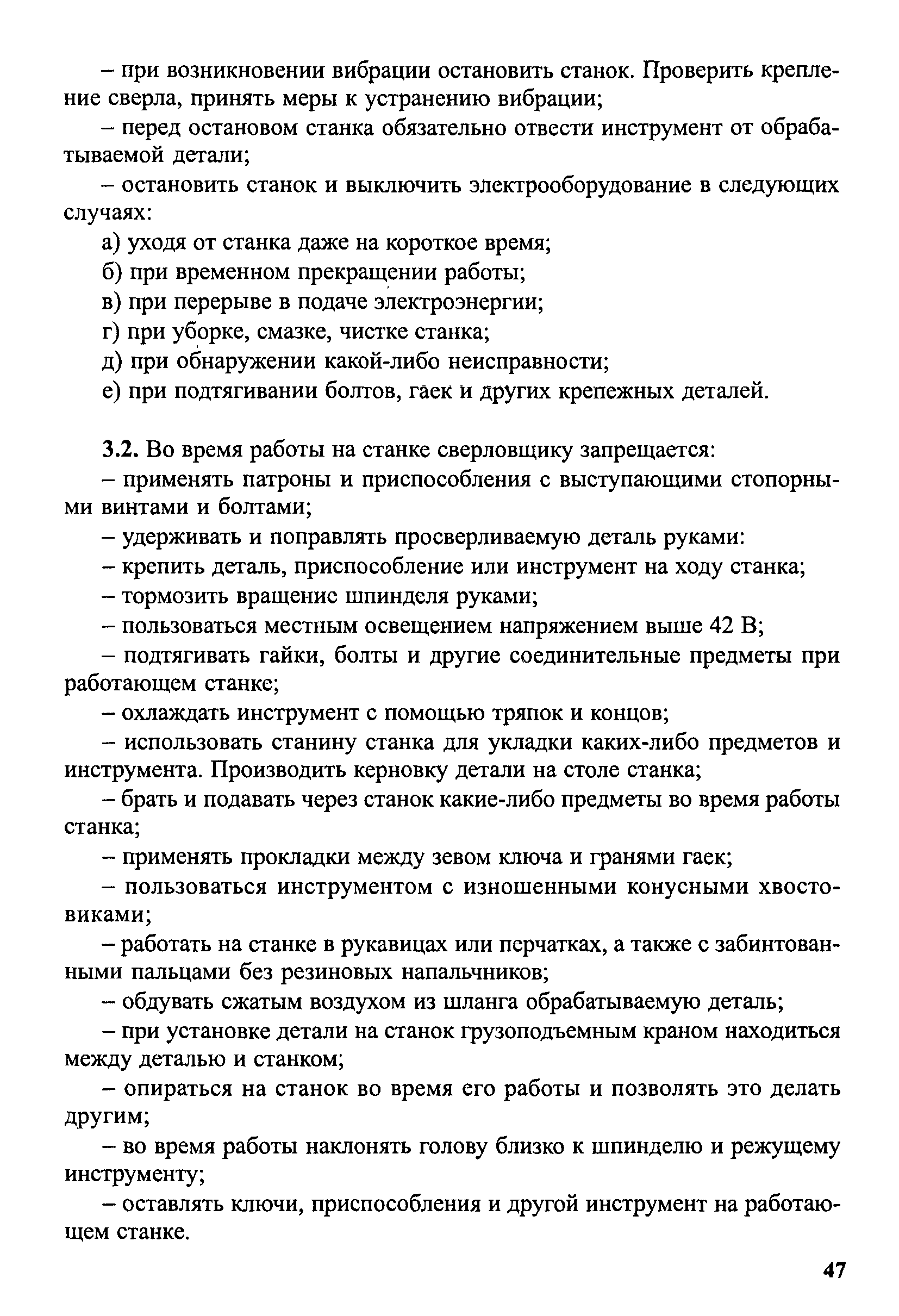 – при возникновении вибрации остановить станок. Проверить крепление сверла, принять меры к устранению вибрации;

– перед остановом станка обязательно отвести инструмент от обрабатываемой детали;

– остановить станок и выключить электрооборудование в следующих случаях:

а) уходя от станка даже на короткое время;

б) при временном прекращении работы;

в) при перерыве в подаче электроэнергии;

г) при уборке, смазке, чистке станка;

д) при обнаружении какой-либо неисправности;

е) при подтягивании болтов, гаек и других крепежных деталей.

3.2. Во время работы на станке сверловщику запрещается:

– применять патроны и приспособления с выступающими стопорными винтами и болтами;

– удерживать и поправлять просверливаемую деталь руками:

– крепить деталь, приспособление или инструмент на ходу станка;

– тормозить вращенис шпинделя руками;

– пользоваться местным освещением напряжением выше 42 В;

– подтягивать гайки, болты и другие соединительные предметы при работающем станке;

– охлаждать инструмент с помощью тряпок и концов;

– использовать станину станка для укладки каких-либо предметов и инструмента. Производить керновку детали на столе станка;

– брать и подавать через станок какие-либо предметы во время работы станка;

– применять прокладки между зевом ключа и гранями гаек;

– пользоваться инструментом с изношенными конусными хвостовиками;

– работать на станке в рукавицах или перчатках, а также с забинтованными пальцами без резиновых напальчников;

– обдувать сжатым воздухом из шланга обрабатываемую деталь;

– при установке детали на станок грузоподъемным краном находиться между деталью и станком;

– опираться на станок во время его работы и позволять это делать другим;

– во время работы наклонять голову близко к шпинделю и режущему инструменту;

– оставлять ключи, приспособления и другой инструмент на работающем станке.

47